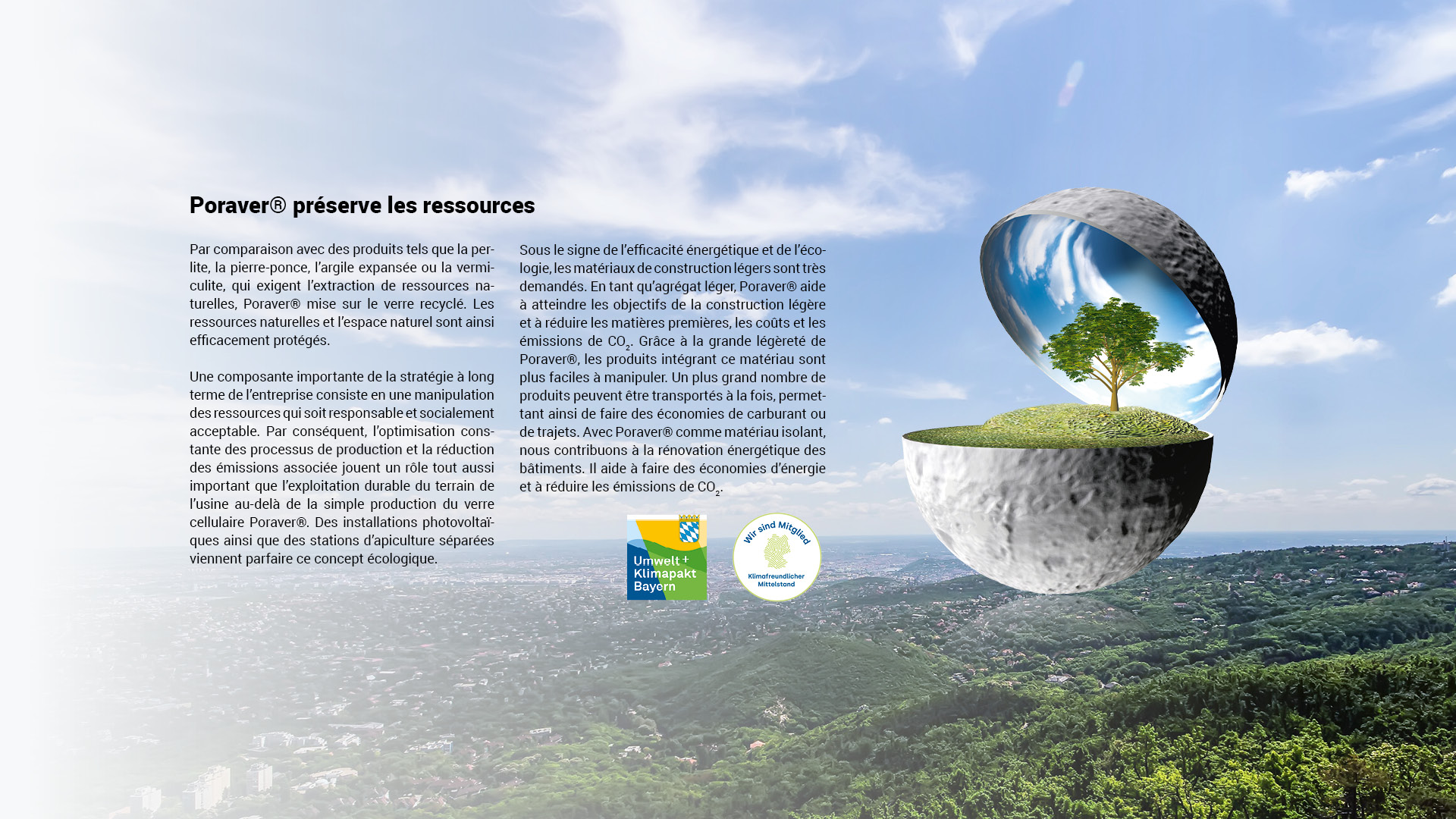 Poraver® préserve les ressources

Par comparaison avec des produits tels que la perlite, la pierre-ponce, l'argile expansée ou la vermiculite, qui exigent l'extraction de ressources naturelles, Poraver® mise sur le verre recyclé. Les ressources naturelles et l'espace naturel sont ainsi efficacement protégés.

Une composante importante de la stratégie à long terme de l'entreprise consiste en une manipulation des ressources qui soit responsable et socialement acceptable. Par conséquent, l'optimisation constante des processus de production et la réduction des émissions associée jouent un rôle tout aussi important que l'exploitation durable du terrain de l'usine au-delà de la simple production du verre cellulaire Poraver®. Des installations photovoltaïques ainsi que des stations d'apiculture séparées viennent parfaire ce concept écologique.

Sous le signe de l'efficacité énergétique et de l'écologie, les matériaux de construction légers sont très demandés. En tant qu'agrégat léger, Poraver® aide à atteindre les objectifs de la construction légère et à réduire les matières premières, les coûts et les émissions de $CO_2$. Grâce à la grande légèreté de Poraver®, les produits intégrant ce matériau sont plus faciles à manipuler. Un plus grand nombre de produits peuvent être transportés à la fois, permettant ainsi de faire des économies de carburant ou de trajets. Avec Poraver® comme matériau isolant, nous contribuons à la rénovation énergétique des bâtiments. Il aide à faire des économies d'énergie et à réduire les émissions de $CO_2$.

Umwelt + Klimapakt Bayern

Wir sind Mitglied
Klimafreundlicher Mittelstand